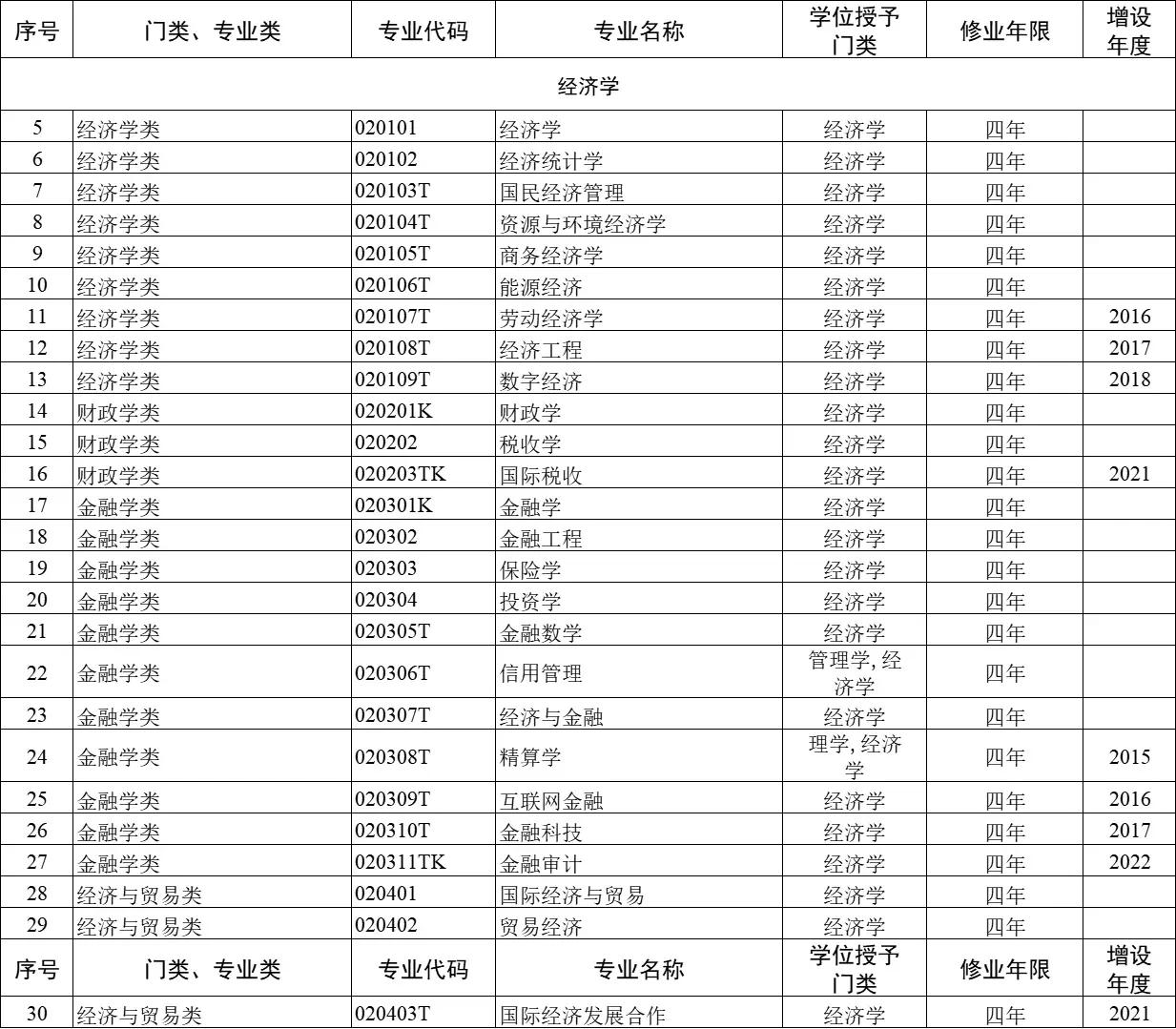 | 序号 | 门类、专业类 | 专业代码 | 专业名称 | 学位授予门类 | 修业年限 | 增设年度 |
|---|---|---|---|---|---|---|
| 经济学 | | | | | | |
| 5 | 经济学类 | 020101 | 经济学 | 经济学 | 四年 | |
| 6 | 经济学类 | 020102 | 经济统计学 | 经济学 | 四年 | |
| 7 | 经济学类 | 020103T | 国民经济管理 | 经济学 | 四年 | |
| 8 | 经济学类 | 020104T | 资源与环境经济学 | 经济学 | 四年 | |
| 9 | 经济学类 | 020105T | 商务经济学 | 经济学 | 四年 | |
| 10 | 经济学类 | 020106T | 能源经济 | 经济学 | 四年 | |
| 11 | 经济学类 | 020107T | 劳动经济学 | 经济学 | 四年 | 2016 |
| 12 | 经济学类 | 020108T | 经济工程 | 经济学 | 四年 | 2017 |
| 13 | 经济学类 | 020109T | 数字经济 | 经济学 | 四年 | 2018 |
| 14 | 财政学类 | 020201K | 财政学 | 经济学 | 四年 | |
| 15 | 财政学类 | 020202 | 税收学 | 经济学 | 四年 | |
| 16 | 财政学类 | 020203TK | 国际税收 | 经济学 | 四年 | 2021 |
| 17 | 金融学类 | 020301K | 金融学 | 经济学 | 四年 | |
| 18 | 金融学类 | 020302 | 金融工程 | 经济学 | 四年 | |
| 19 | 金融学类 | 020303 | 保险学 | 经济学 | 四年 | |
| 20 | 金融学类 | 020304 | 投资学 | 经济学 | 四年 | |
| 21 | 金融学类 | 020305T | 金融数学 | 经济学 | 四年 | |
| 22 | 金融学类 | 020306T | 信用管理 | 管理学, 经济学 | 四年 | |
| 23 | 金融学类 | 020307T | 经济与金融 | 经济学 | 四年 | |
| 24 | 金融学类 | 020308T | 精算学 | 理学, 经济学 | 四年 | 2015 |
| 25 | 金融学类 | 020309T | 互联网金融 | 经济学 | 四年 | 2016 |
| 26 | 金融学类 | 020310T | 金融科技 | 经济学 | 四年 | 2017 |
| 27 | 金融学类 | 020311TK | 金融审计 | 经济学 | 四年 | 2022 |
| 28 | 经济与贸易类 | 020401 | 国际经济与贸易 | 经济学 | 四年 | |
| 29 | 经济与贸易类 | 020402 | 贸易经济 | 经济学 | 四年 | |
| 序号 | 门类、专业类 | 专业代码 | 专业名称 | 学位授予门类 | 修业年限 | 增设年度 |
| 30 | 经济与贸易类 | 020403T | 国际经济发展合作 | 经济学 | 四年 | 2021 |